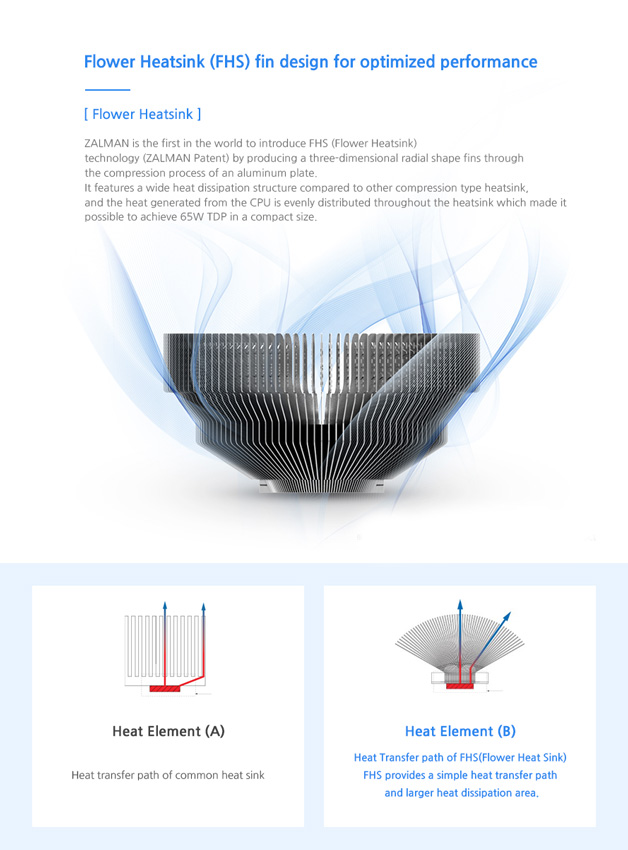 Flower Heatsink (FHS) fin design for optimized performance

[ Flower Heatsink ]

ZALMAN is the first in the world to introduce FHS (Flower Heatsink) technology (ZALMAN Patent) by producing a three-dimensional radial shape fins through the compression process of an aluminum plate.
It features a wide heat dissipation structure compared to other compression type heatsink, and the heat generated from the CPU is evenly distributed throughout the heatsink which made it possible to achieve 65W TDP in a compact size.

Heat Element (A)

Heat transfer path of common heat sink

Heat Element (B)

Heat Transfer path of FHS(Flower Heat Sink)
FHS provides a simple heat transfer path and larger heat dissipation area.